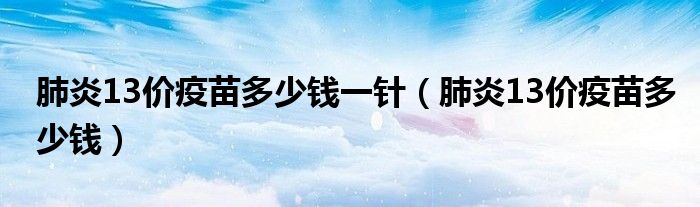 肺炎13价疫苗多少钱一针（肺炎13价疫苗多少钱）